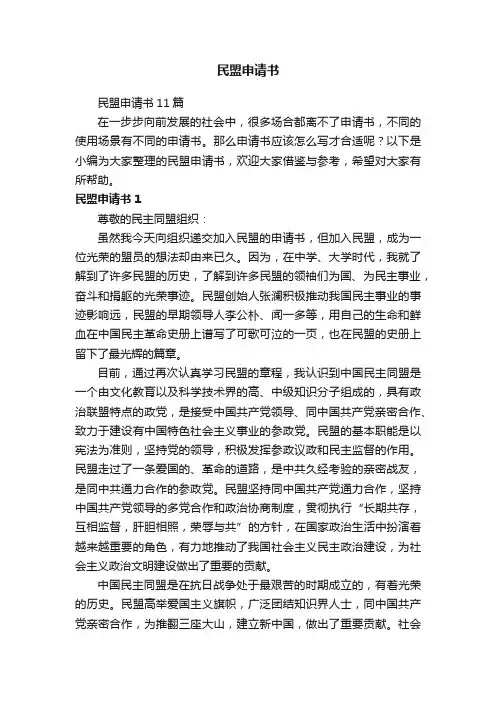 民盟申请书

民盟申请书 11 篇

在一步步向前发展的社会中，很多场合都离不了申请书，不同的使用场景有不同的申请书。那么申请书应该怎么写才合适呢？以下是小编为大家整理的民盟申请书，欢迎大家借鉴与参考，希望对大家有所帮助。

民盟申请书 1

尊敬的民主同盟组织：

虽然我今天向组织递交加入民盟的申请书，但加入民盟，成为一位光荣的盟员的想法却由来已久。因为，在中学、大学时代，我就了解到了许多民盟的历史，了解到许多民盟的领袖们为国、为民主事业，奋斗和捐躯的光荣事迹。民盟创始人张澜积极推动我国民主事业的事迹影响远，民盟的早期领导人李公朴、闻一多等，用自己的生命和鲜血在中国民主革命史册上谱写了可歌可泣的一页，也在民盟的史册上留下了最光辉的篇章。

目前，通过再次认真学习民盟的章程，我认识到中国民主同盟是一个由文化教育以及科学技术界的高、中级知识分子组成的，具有政治联盟特点的政党，是接受中国共产党领导、同中国共产党亲密合作、致力于建设有中国特色社会主义事业的参政党。民盟的基本职能是以宪法为准则，坚持党的领导，积极发挥参政议政和民主监督的作用。民盟走过了一条爱国的、革命的道路，是中共久经考验的亲密战友，是同中共通力合作的参政党。民盟坚持同中国共产党通力合作，坚持中国共产党领导的多党合作和政治协商制度，贯彻执行“长期共存，互相监督，肝胆相照，荣辱与共”的方针，在国家政治生活中扮演着越来越重要的角色，有力地推动了我国社会主义民主政治建设，为社会主义政治文明建设做出了重要的贡献。

中国民主同盟是在抗日战争处于最艰苦的时期成立的，有着光荣的历史。民盟高举爱国主义旗帜，广泛团结知识界人士，同中国共产党亲密合作，为推翻三座大山，建立新中国，做出了重要贡献。社会